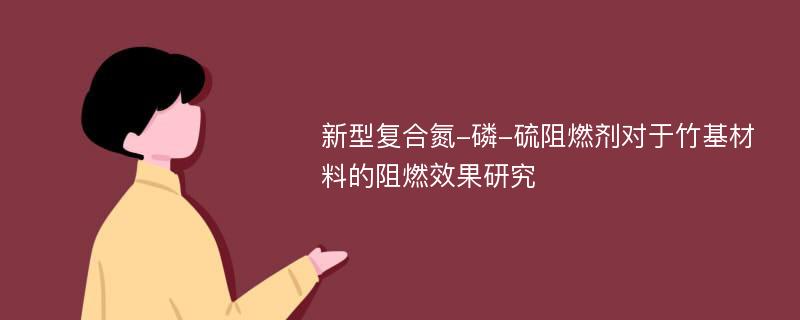 新型复合氮-磷-硫阻燃剂对于竹基材料的阻燃效果研究